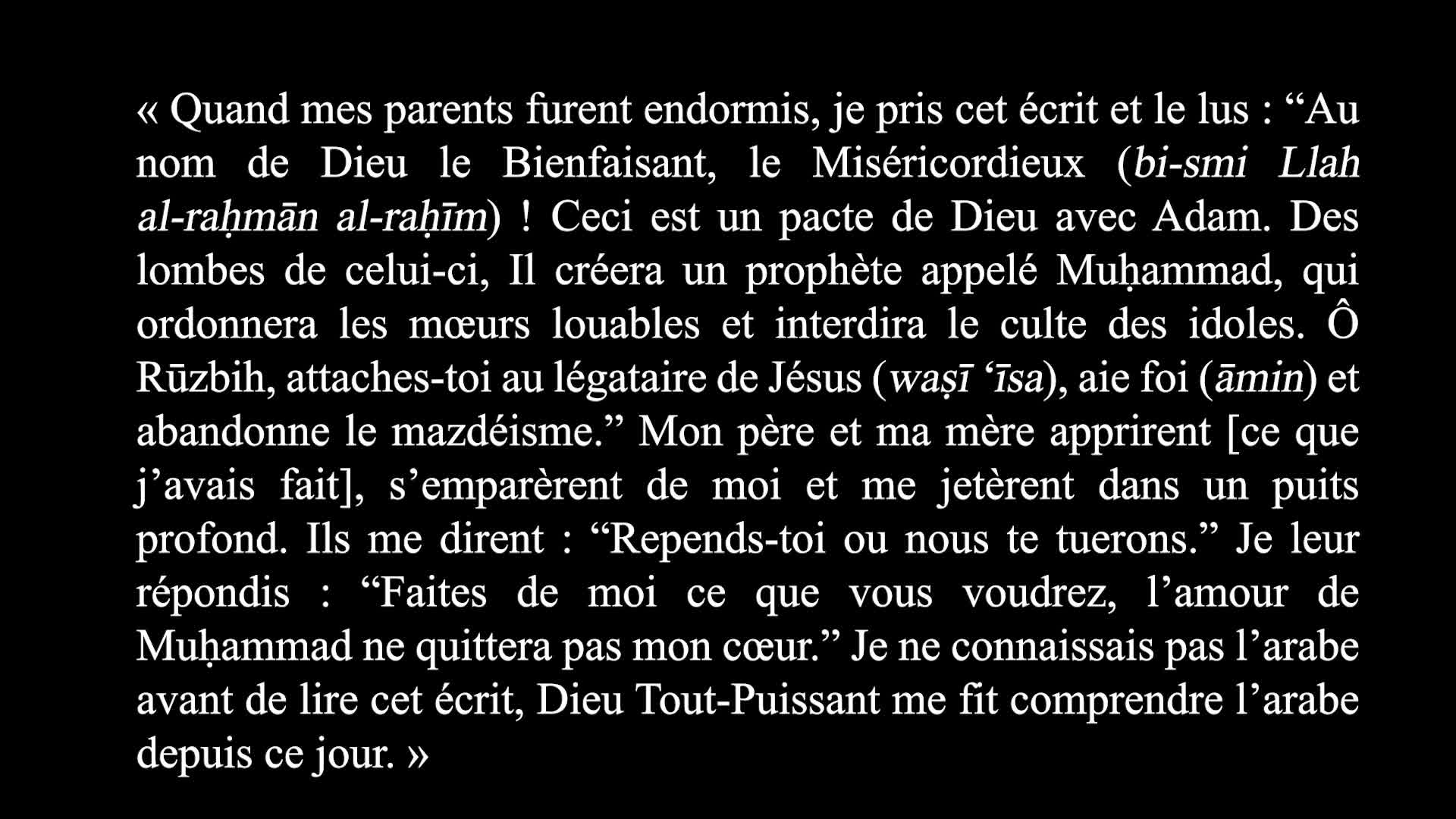 « Quand mes parents furent endormis, je pris cet écrit et le lus : "Au nom de Dieu le Bienfaisant, le Miséricordieux (bi-smi Llah al-raḥmān al-raḥīm) ! Ceci est un pacte de Dieu avec Adam. Des lombes de celui-ci, Il créera un prophète appelé Muḥammad, qui ordonnera les mœurs louables et interdira le culte des idoles. Ô Rūzbih, attaches-toi au légataire de Jésus (waṣī 'īsa), aie foi (āmin) et abandonne le mazdéisme." Mon père et ma mère apprirent [ce que j'avais fait], s'emparèrent de moi et me jetèrent dans un puits profond. Ils me dirent : "Repends-toi ou nous te tuerons." Je leur répondis : "Faites de moi ce que vous voudrez, l'amour de Muḥammad ne quittera pas mon cœur." Je ne connaissais pas l'arabe avant de lire cet écrit, Dieu Tout-Puissant me fit comprendre l'arabe depuis ce jour. »